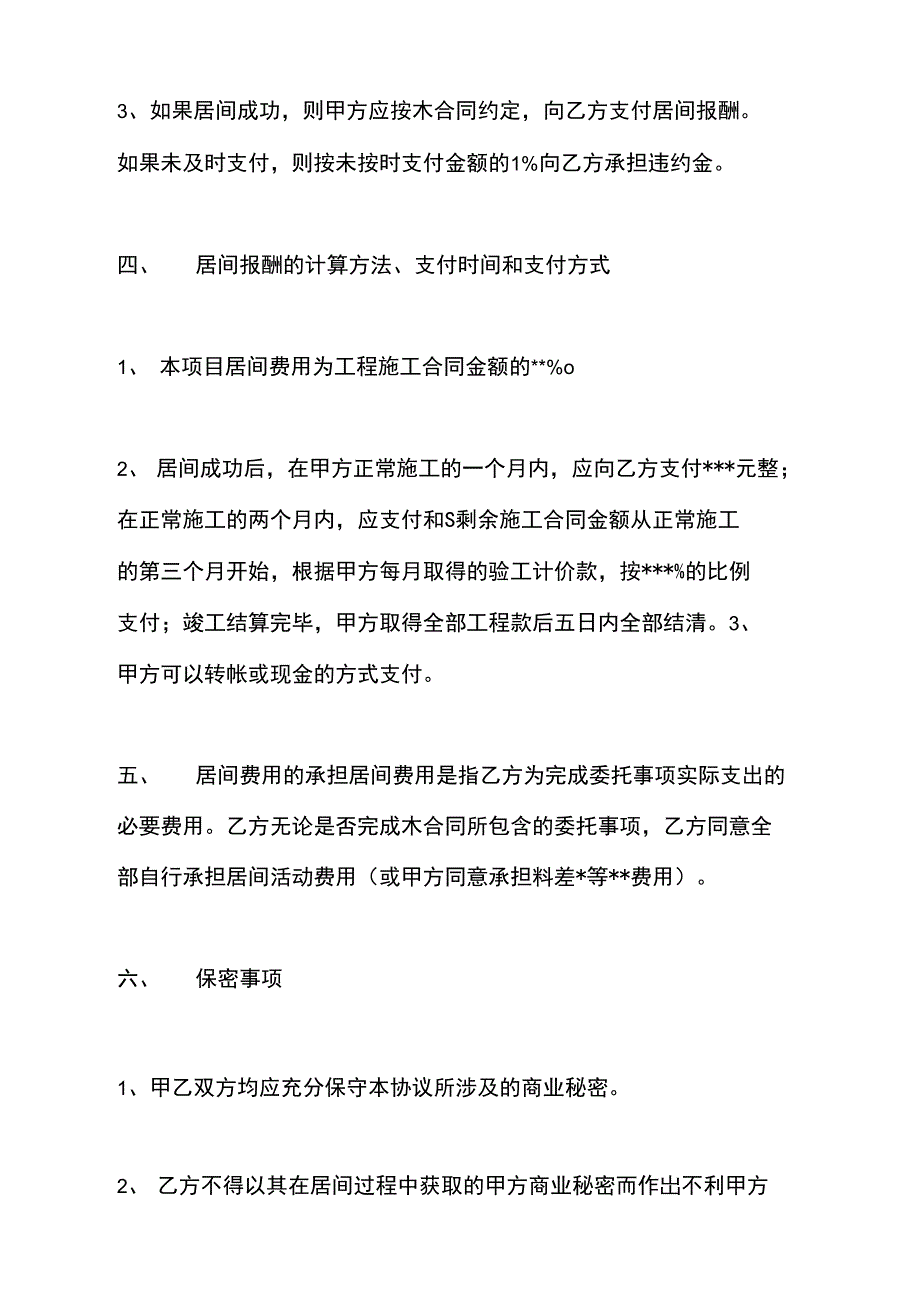 3、如果居间成功，则甲方应按木合同约定，向乙方支付居间报酬。如果未及时支付，则按未按时支付金额的1%向乙方承担违约金。

四、　居间报酬的计算方法、支付时间和支付方式

1、 本项目居间费用为工程施工合同金额的**%o

2、 居间成功后，在甲方正常施工的一个月内，应向乙方支付***元整；在正常施工的两个月内，应支付和S剩余施工合同金额从正常施工的第三个月开始，根据甲方每月取得的验工计价款，按***%的比例支付；竣工结算完毕，甲方取得全部工程款后五日内全部结清。3、甲方可以转帐或现金的方式支付。

五、　居间费用的承担居间费用是指乙方为完成委托事项实际支出的必要费用。乙方无论是否完成木合同所包含的委托事项，乙方同意全部自行承担居间活动费用（或甲方同意承担料差*等**费用）。

六、　保密事项

1、甲乙双方均应充分保守本协议所涉及的商业秘密。

2、 乙方不得以其在居间过程中获取的甲方商业秘密而作出不利甲方